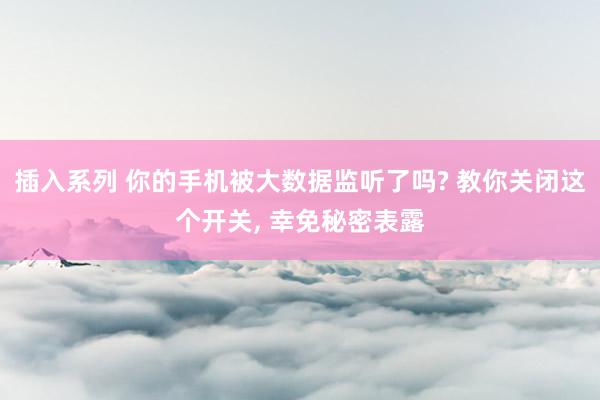 插入系列 你的手机被大数据监听了吗? 教你关闭这个开关, 幸免秘密表露